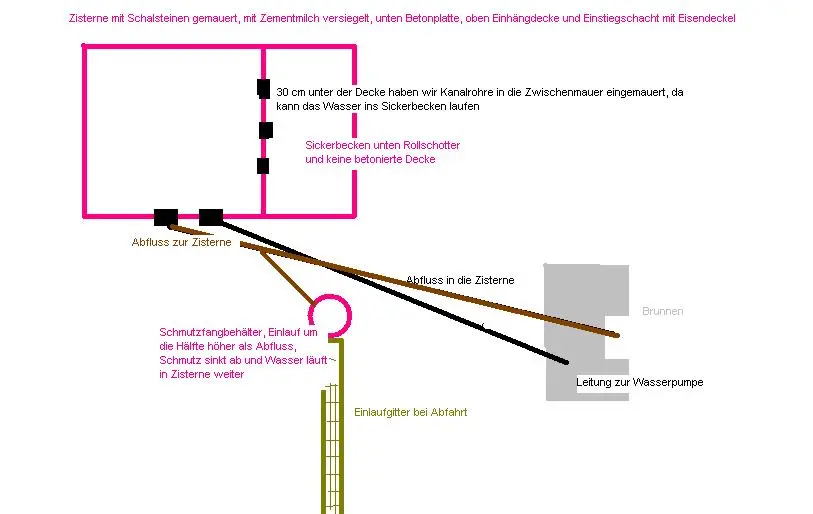 Zisterne mit Schalsteinen gemauert, mit Zementmilch versiegelt, unten Betonplatte, oben Einhängdecke und Einstiegschacht mit Eisendeckel

30 cm unter der Decke haben wir Kanalrohre in die Zwischenmauer eingemauert, da kann das Wasser ins Sickerbecken laufen

Sickerbecken unten Rollschotter und keine betonierte Decke

Abfluss zur Zisterne

Abfluss in die Zisterne

Brunnen

Schmutzfangbehälter, Einlauf um die Hälfte höher als Abfluss, Schmutz sinkt ab und Wasser läuft in Zisterne weiter

Leitung zur Wasserpumpe

Einlaufgitter bei Abfahrt